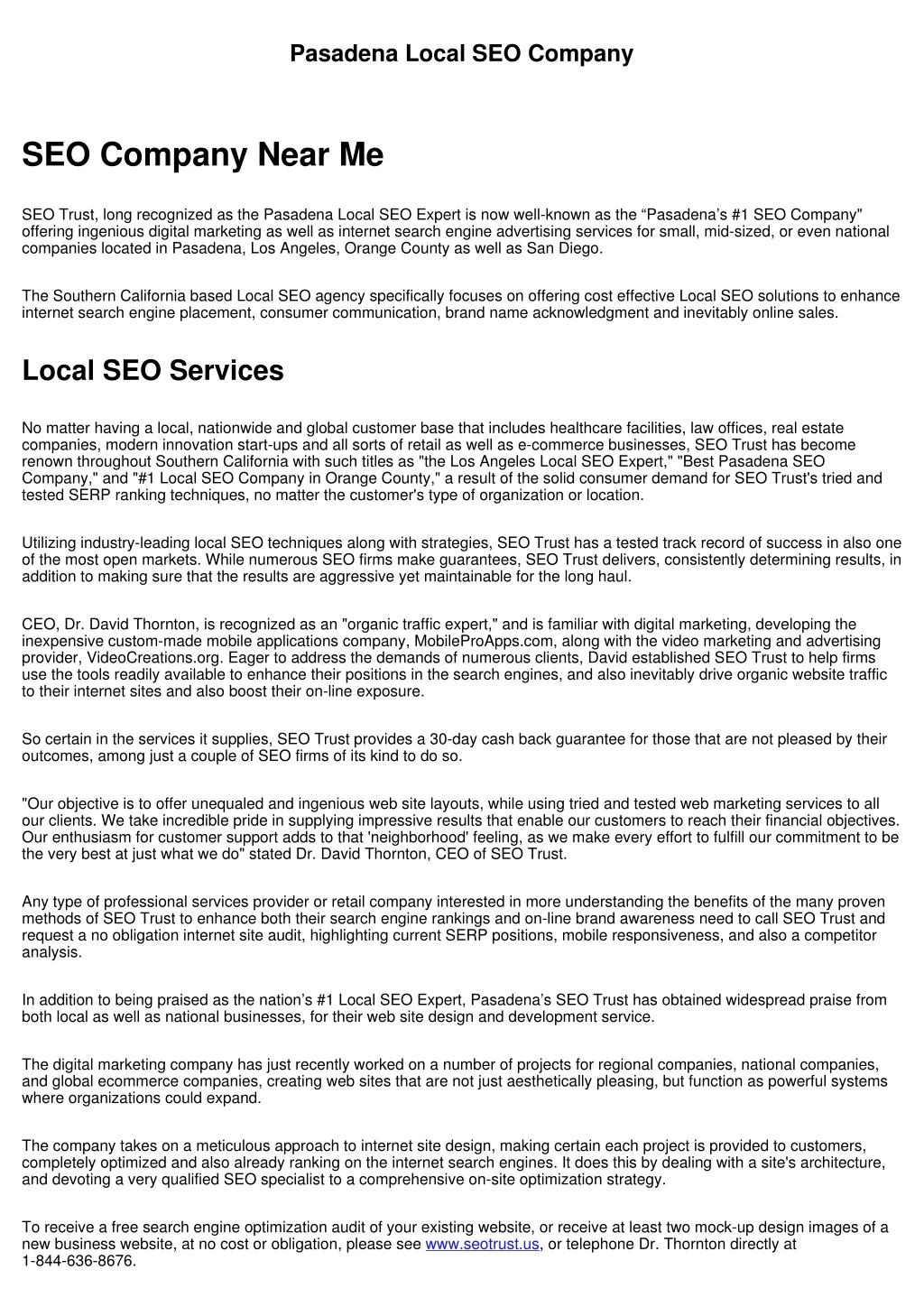 Pasadena Local SEO Company

SEO Company Near Me

SEO Trust, long recognized as the Pasadena Local SEO Expert is now well-known as the “Pasadena’s #1 SEO Company" offering ingenious digital marketing as well as internet search engine advertising services for small, mid-sized, or even national companies located in Pasadena, Los Angeles, Orange County as well as San Diego.

The Southern California based Local SEO agency specifically focuses on offering cost effective Local SEO solutions to enhance internet search engine placement, consumer communication, brand name acknowledgment and inevitably online sales.

Local SEO Services

No matter having a local, nationwide and global customer base that includes healthcare facilities, law offices, real estate companies, modern innovation start-ups and all sorts of retail as well as e-commerce businesses, SEO Trust has become renown throughout Southern California with such titles as "the Los Angeles Local SEO Expert," "Best Pasadena SEO Company," and "#1 Local SEO Company in Orange County," a result of the solid consumer demand for SEO Trust's tried and tested SERP ranking techniques, no matter the customer's type of organization or location.

Utilizing industry-leading local SEO techniques along with strategies, SEO Trust has a tested track record of success in also one of the most open markets. While numerous SEO firms make guarantees, SEO Trust delivers, consistently determining results, in addition to making sure that the results are aggressive yet maintainable for the long haul.

CEO, Dr. David Thornton, is recognized as an "organic traffic expert," and is familiar with digital marketing, developing the inexpensive custom-made mobile applications company, MobileProApps.com, along with the video marketing and advertising provider, VideoCreations.org. Eager to address the demands of numerous clients, David established SEO Trust to help firms use the tools readily available to enhance their positions in the search engines, and also inevitably drive organic website traffic to their internet sites and also boost their on-line exposure.

So certain in the services it supplies, SEO Trust provides a 30-day cash back guarantee for those that are not pleased by their outcomes, among just a couple of SEO firms of its kind to do so.

"Our objective is to offer unequaled and ingenious web site layouts, while using tried and tested web marketing services to all our clients. We take incredible pride in supplying impressive results that enable our customers to reach their financial objectives. Our enthusiasm for customer support adds to that 'neighborhood' feeling, as we make every effort to fulfill our commitment to be the very best at just what we do" stated Dr. David Thornton, CEO of SEO Trust.

Any type of professional services provider or retail company interested in more understanding the benefits of the many proven methods of SEO Trust to enhance both their search engine rankings and on-line brand awareness need to call SEO Trust and request a no obligation internet site audit, highlighting current SERP positions, mobile responsiveness, and also a competitor analysis.

In addition to being praised as the nation’s #1 Local SEO Expert, Pasadena’s SEO Trust has obtained widespread praise from both local as well as national businesses, for their web site design and development service.

The digital marketing company has just recently worked on a number of projects for regional companies, national companies, and global ecommerce companies, creating web sites that are not just aesthetically pleasing, but function as powerful systems where organizations could expand.

The company takes on a meticulous approach to internet site design, making certain each project is provided to customers, completely optimized and also already ranking on the internet search engines. It does this by dealing with a site's architecture, and devoting a very qualified SEO specialist to a comprehensive on-site optimization strategy.

To receive a free search engine optimization audit of your existing website, or receive at least two mock-up design images of a new business website, at no cost or obligation, please see www.seotrust.us, or telephone Dr. Thornton directly at 1-844-636-8676.